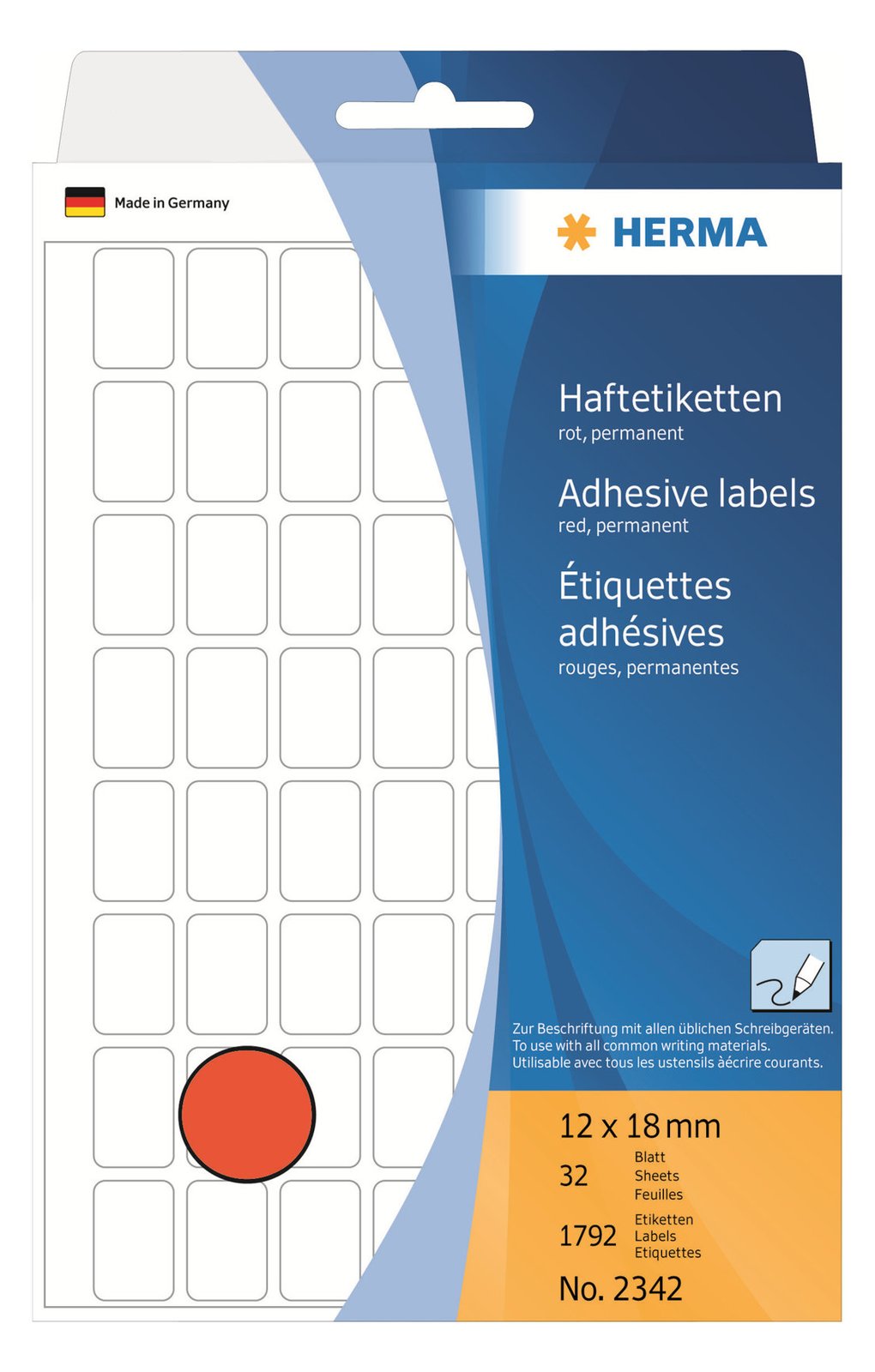 Made in Germany

HERMA

Haftetiketten
rot, permanent

Adhesive labels
red, permanent

Étiquettes adhésives
rouges, permanentes

Zur Beschriftung mit allen üblichen Schreibgeräten.
To use with all common writing materials.
Utilisable avec tous les ustensils àécrire courants.

12 x 18 mm

32 Blatt Sheets Feuilles

1792 Etiketten Labels Etiquettes

No. 2342